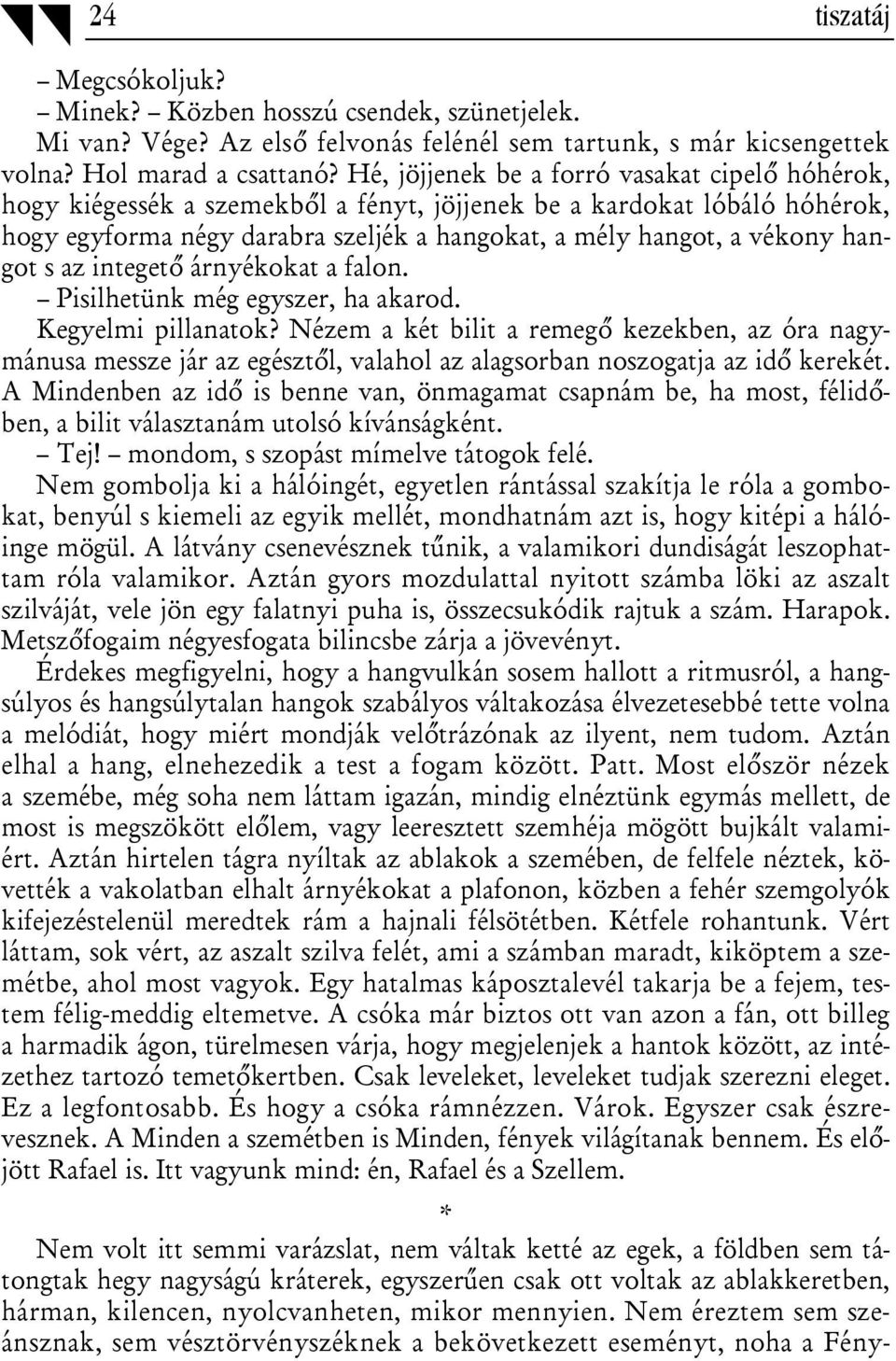 24 tiszatáj

– Megcsókoljuk?
– Minek? – Közben hosszú csendek, szünetjelek.
Mi van? Vége? Az első felvonás felénél sem tartunk, s már kicsengettek volna? Hol marad a csattanó? Hé, jöjjenek be a forró vasakat cipelő hóhérok, hogy kiégessék a szemekből a fényt, jöjjenek be a kardokat lóbáló hóhérok, hogy egyforma négy darabra szeljék a hangokat, a mély hangot, a vékony hangot s az integető árnyékokat a falon.
– Pisilhetünk még egyszer, ha akarod.
Kegyelmi pillanatok? Nézem a két bilit a remegő kezekben, az óra nagymánusa messze jár az egésztől, valahol az alagsorban noszogatja az idő kerekét. A Mindenben az idő is benne van, önmagamat csapnám be, ha most, félidőben, a bilit választanám utolsó kívánságként.
– Tej! – mondom, s szopást mímelve tátogok felé.
Nem gombolja ki a hálóingét, egyetlen rántással szakítja le róla a gombokat, benyúl s kiemeli az egyik mellét, mondhatnám azt is, hogy kitépi a hálóinge mögül. A látvány csenevésznek tűnik, a valamikori dundiságát leszophattam róla valamikor. Aztán gyors mozdulattal nyitott számba löki az aszalt szilváját, vele jön egy falatnyi puha is, összecsukódik rajtuk a szám. Harapok. Metszőfogaim négyesfogata bilincsbe zárja a jövevényt.
Érdekes megfigyelni, hogy a hangvulkán sosem hallott a ritmusról, a hangsúlyos és hangsúlytalan hangok szabályos váltakozása élvezetesebbé tette volna a melódiát, hogy miért mondják velőtrázónak az ilyent, nem tudom. Aztán elhal a hang, elnehezedik a test a fogam között. Patt. Most először nézek a szemébe, még soha nem láttam igazán, mindig elnéztünk egymás mellett, de most is megszökött előlem, vagy leeresztett szemhéja mögött bujkált valamiért. Aztán hirtelen tágra nyíltak az ablakok a szemében, de felfele néztek, követték a vakolatban elhalt árnyékokat a plafonon, közben a fehér szemgolyók kifejezéstelenül meredtek rám a hajnali félsötétben. Kétfele rohantunk. Vért láttam, sok vért, az aszalt szilva felét, ami a számban maradt, kiköptem a szemétbe, ahol most vagyok. Egy hatalmas káposztalevél takarja be a fejem, testem félig-meddig eltemetve. A csóka már biztos ott van azon a fán, ott billeg a harmadik ágon, türelmesen várja, hogy megjelenjek a hantok között, az intézethez tartozó temetőkertben. Csak leveleket, leveleket tudjak szerezni eleget. Ez a legfontosabb. És hogy a csóka rámnézzen. Várok. Egyszer csak észrevesznek. A Minden a szemétben is Minden, fények világítanak bennem. És előjött Rafael is. Itt vagyunk mind: én, Rafael és a Szellem.

*

Nem volt itt semmi varázslat, nem váltak ketté az egek, a földben sem tátongtak hegy nagyságú kráterek, egyszerűen csak ott voltak az ablakkeretben, hárman, kilencen, nyolcvanheten, mikor mennyien. Nem éreztem sem szeánsznak, sem vésztörvényszéknek a bekövetkezett eseményt, noha a Fény-